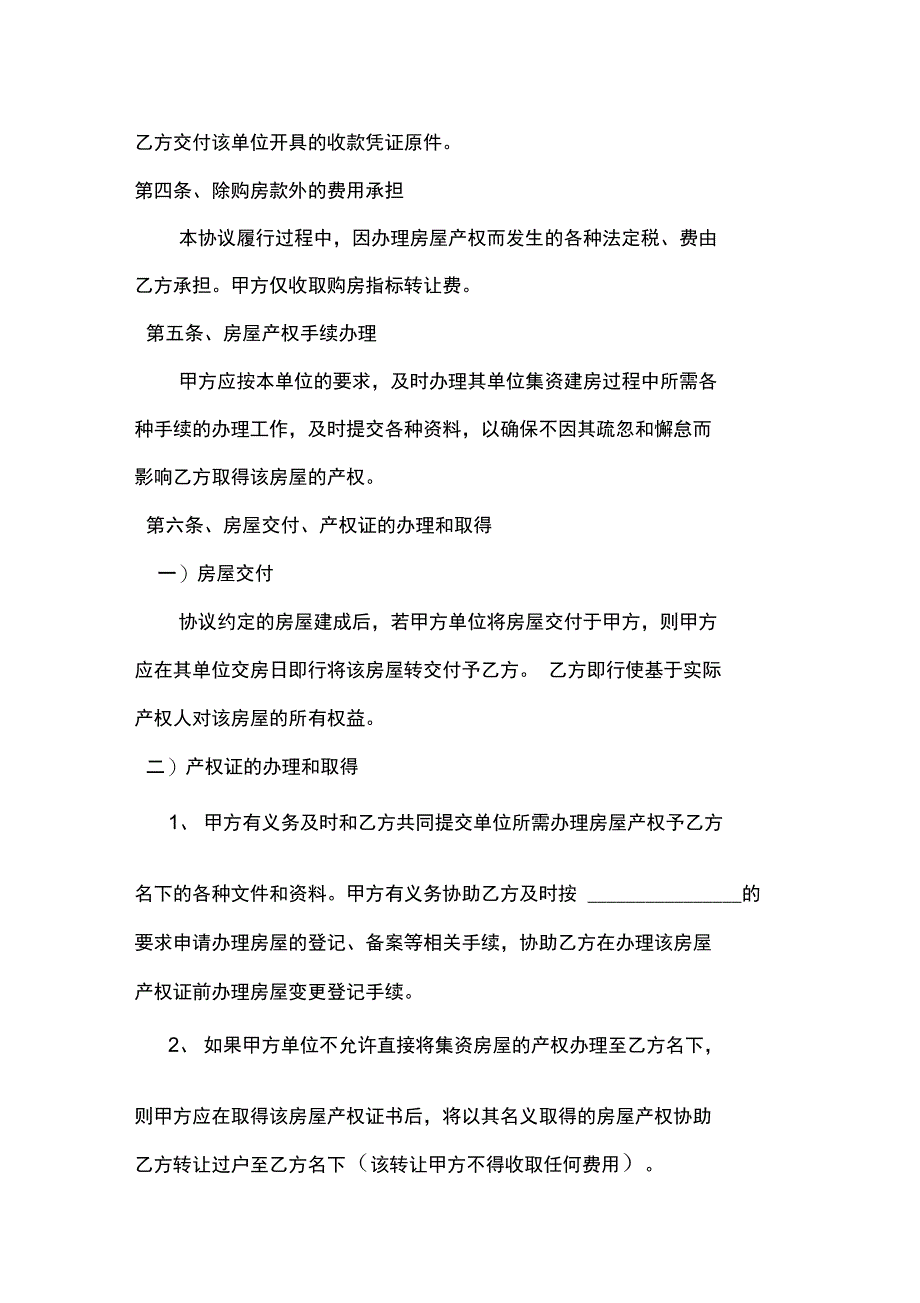 乙方交付该单位开具的收款凭证原件。

第四条、除购房款外的费用承担

本协议履行过程中，因办理房屋产权而发生的各种法定税、费由乙方承担。甲方仅收取购房指标转让费。

第五条、房屋产权手续办理

甲方应按本单位的要求，及时办理其单位集资建房过程中所需各种手续的办理工作，及时提交各种资料，以确保不因其疏忽和懈怠而影响乙方取得该房屋的产权。

第六条、房屋交付、产权证的办理和取得

一）房屋交付

协议约定的房屋建成后，若甲方单位将房屋交付于甲方，则甲方应在其单位交房日即行将该房屋转交付予乙方。 乙方即行使基于实际产权人对该房屋的所有权益。

二）产权证的办理和取得

1、 甲方有义务及时和乙方共同提交单位所需办理房屋产权予乙方名下的各种文件和资料。甲方有义务协助乙方及时按 ________________的要求申请办理房屋的登记、备案等相关手续，协助乙方在办理该房屋产权证前办理房屋变更登记手续。

2、 如果甲方单位不允许直接将集资房屋的产权办理至乙方名下，则甲方应在取得该房屋产权证书后，将以其名义取得的房屋产权协助乙方转让过户至乙方名下（该转让甲方不得收取任何费用）。